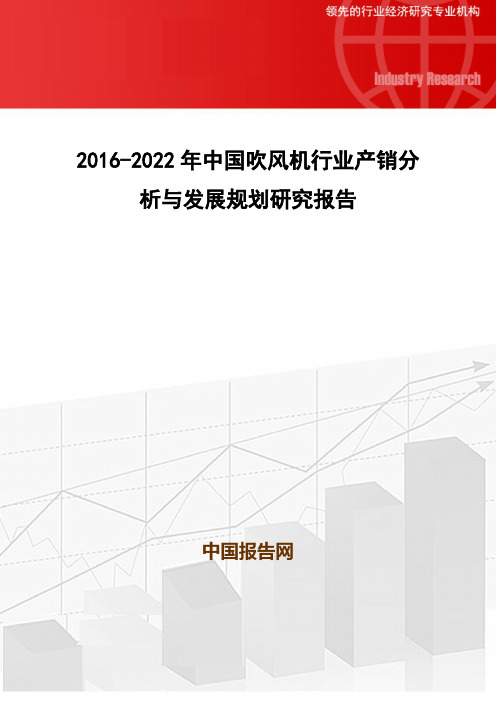 领先的行业经济研究专业机构

Industry Research

2016-2022 年中国吹风机行业产销分析与发展规划研究报告

中国报告网